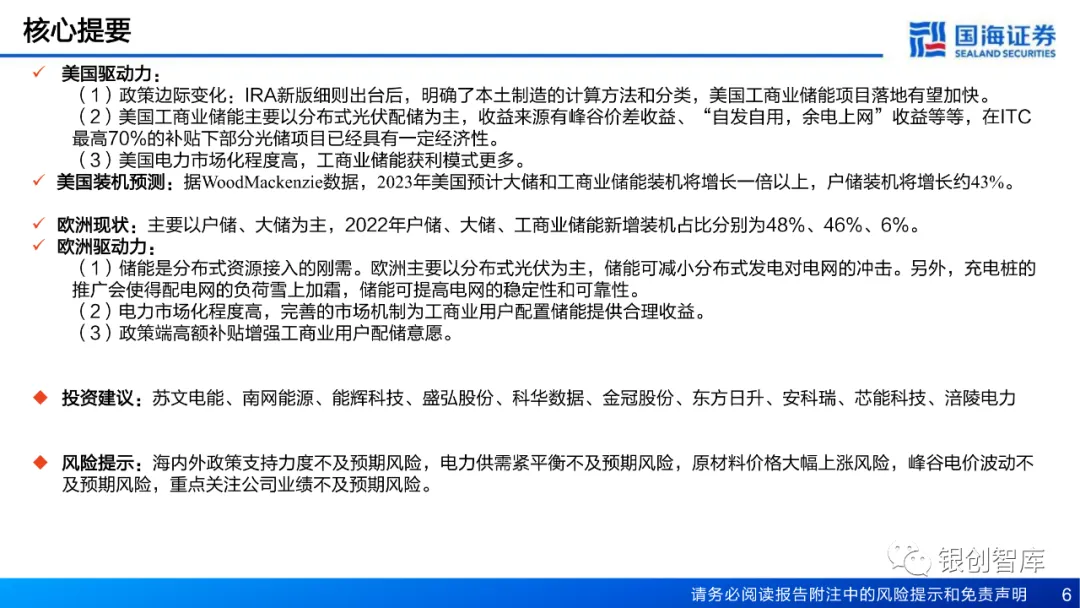 核心提要

国海证券
SEALAND SECURITIES

✓ 美国驱动力：
（1）政策边际变化：IRA新版细则出台后，明确了本土制造的计算方法和分类，美国工商业储能项目落地有望加快。
（2）美国工商业储能主要以分布式光伏配储为主，收益来源有峰谷价差收益、“自发自用，余电上网”收益等等，在ITC最高70%的补贴下部分光储项目已经具有一定经济性。
（3）美国电力市场化程度高，工商业储能获利模式更多。
✓ 美国装机预测：据WoodMackenzie数据，2023年美国预计大储和工商业储能装机将增长一倍以上，户储装机将增长约43%。

✓ 欧洲现状：主要以户储、大储为主，2022年户储、大储、工商业储能新增装机占比分别为48%、46%、6%。
✓ 欧洲驱动力：
（1）储能是分布式资源接入的刚需。欧洲主要以分布式光伏为主，储能可减小分布式发电对电网的冲击。另外，充电桩的推广会使得配电网的负荷雪上加霜，储能可提高电网的稳定性和可靠性。
（2）电力市场化程度高，完善的市场机制为工商业用户配置储能提供合理收益。
（3）政策端高额补贴增强工商业用户配储意愿。

◆ 投资建议：苏文电能、南网能源、能辉科技、盛弘股份、科华数据、金冠股份、东方日升、安科瑞、芯能科技、涪陵电力

◆ 风险提示：海内外政策支持力度不及预期风险，电力供需紧平衡不及预期风险，原材料价格大幅上涨风险，峰谷电价波动不及预期风险，重点关注公司业绩不及预期风险。

银创智库

请务必阅读报告附注中的风险提示和免责声明 6